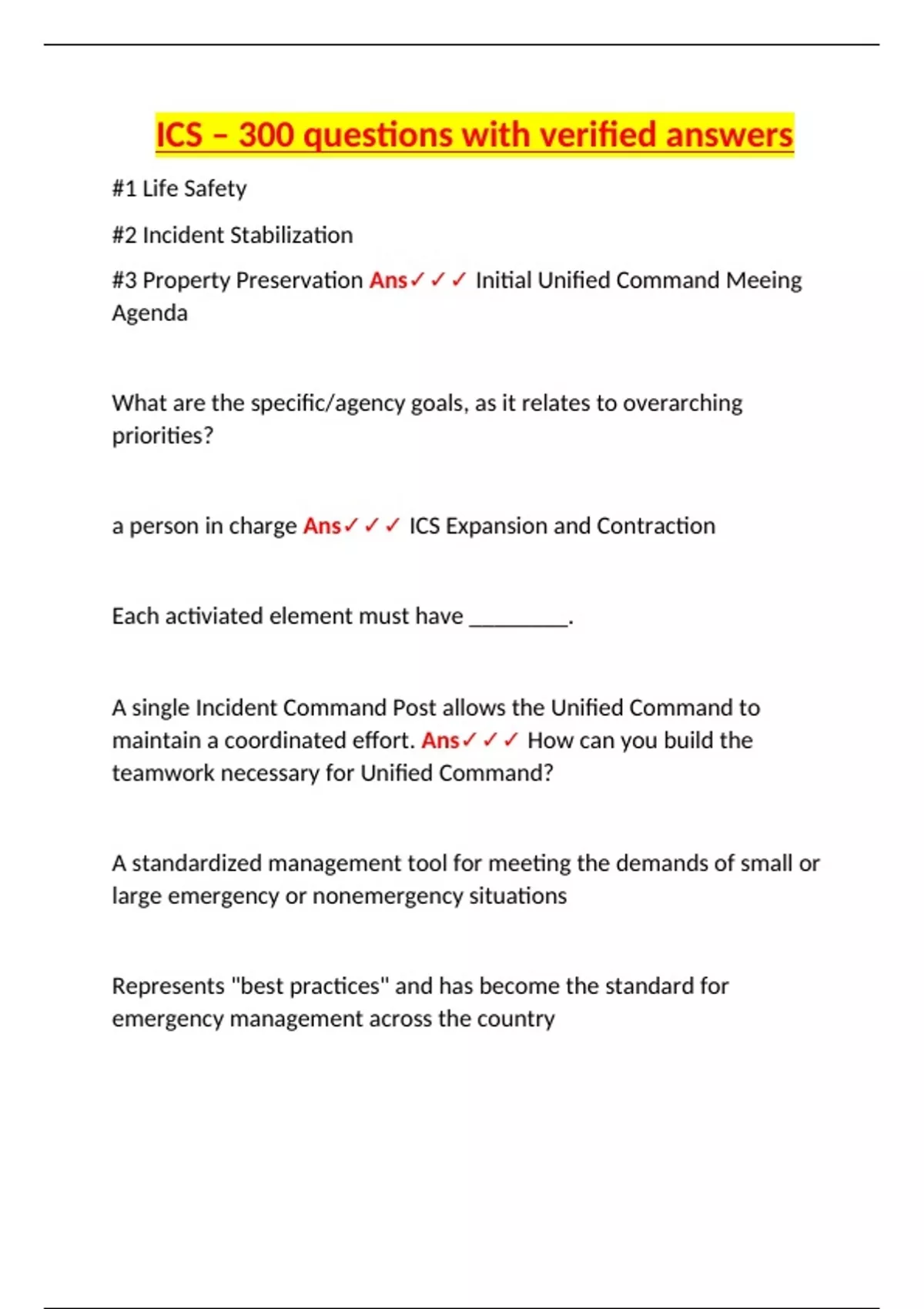 ICS – 300 questions with verified answers

#1 Life Safety

#2 Incident Stabilization

#3 Property Preservation Ans✓✓✓ Initial Unified Command Meeing Agenda

What are the specific/agency goals, as it relates to overarching priorities?

a person in charge Ans✓✓✓ ICS Expansion and Contraction

Each activiated element must have ____.

A single Incident Command Post allows the Unified Command to maintain a coordinated effort. Ans✓✓✓ How can you build the teamwork necessary for Unified Command?

A standardized management tool for meeting the demands of small or large emergency or nonemergency situations

Represents "best practices" and has become the standard for emergency management across the country